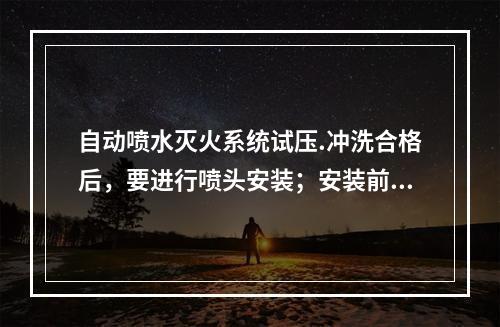 自动喷水灭火系统试压.冲洗合格后，要进行喷头安装；安装前...